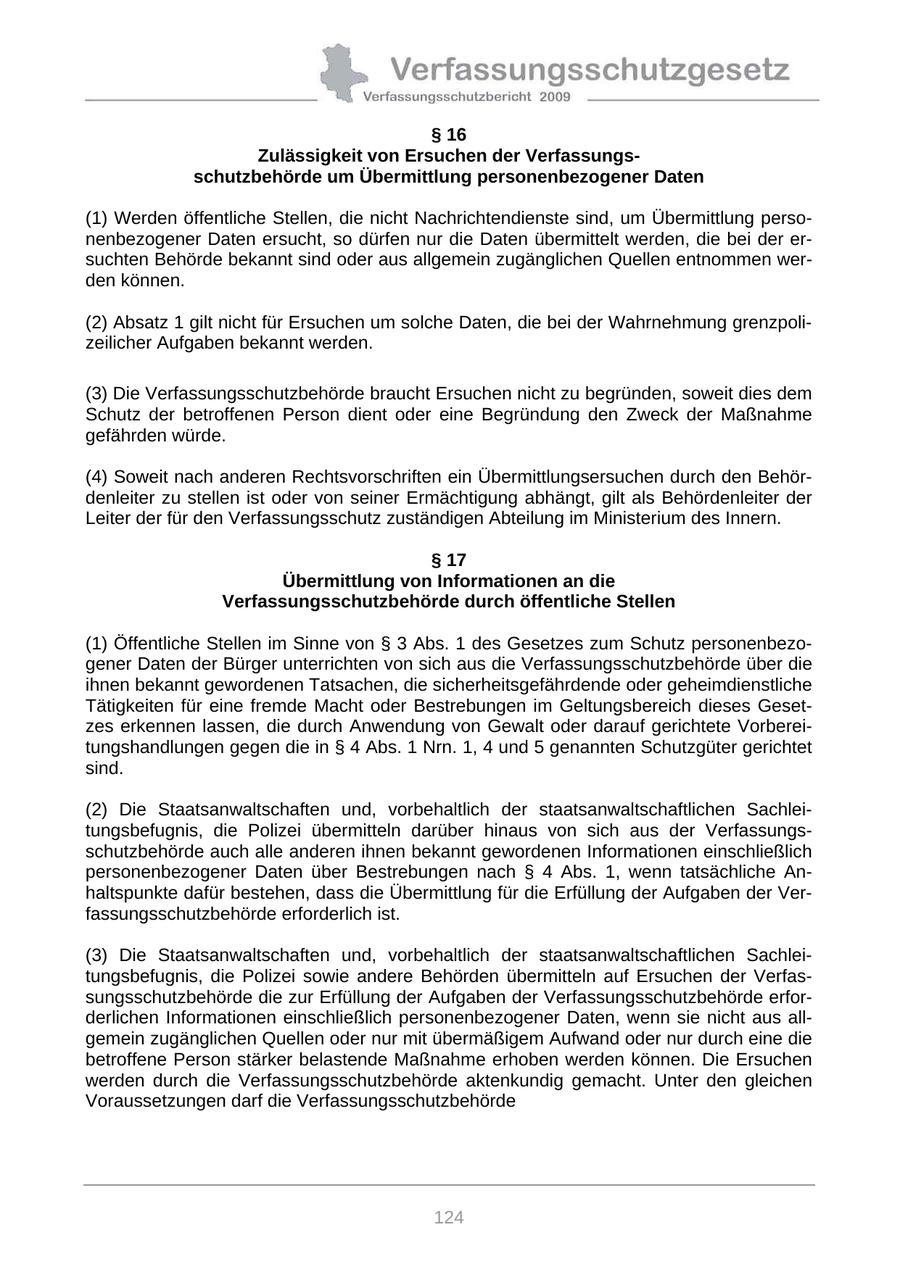 Verfassungsschutzgesetz
Verfassungsschutzbericht 2009

§ 16
Zulässigkeit von Ersuchen der Verfassungsschutzbehörde um Übermittlung personenbezogener Daten

(1) Werden öffentliche Stellen, die nicht Nachrichtendienste sind, um Übermittlung personenbezogener Daten ersucht, so dürfen nur die Daten übermittelt werden, die bei der ersuchten Behörde bekannt sind oder aus allgemein zugänglichen Quellen entnommen werden können.

(2) Absatz 1 gilt nicht für Ersuchen um solche Daten, die bei der Wahrnehmung grenzpolizeilicher Aufgaben bekannt werden.

(3) Die Verfassungsschutzbehörde braucht Ersuchen nicht zu begründen, soweit dies dem Schutz der betroffenen Person dient oder eine Begründung den Zweck der Maßnahme gefährden würde.

(4) Soweit nach anderen Rechtsvorschriften ein Übermittlungsersuchen durch den Behördenleiter zu stellen ist oder von seiner Ermächtigung abhängt, gilt als Behördenleiter der Leiter der für den Verfassungsschutz zuständigen Abteilung im Ministerium des Innern.

§ 17
Übermittlung von Informationen an die Verfassungsschutzbehörde durch öffentliche Stellen

(1) Öffentliche Stellen im Sinne von § 3 Abs. 1 des Gesetzes zum Schutz personenbezogener Daten der Bürger unterrichten von sich aus die Verfassungsschutzbehörde über die ihnen bekannt gewordenen Tatsachen, die sicherheitsgefährdende oder geheimdienstliche Tätigkeiten für eine fremde Macht oder Bestrebungen im Geltungsbereich dieses Gesetzes erkennen lassen, die durch Anwendung von Gewalt oder darauf gerichtete Vorbereitungshandlungen gegen die in § 4 Abs. 1 Nrn. 1, 4 und 5 genannten Schutzgüter gerichtet sind.

(2) Die Staatsanwaltschaften und, vorbehaltlich der staatsanwaltschaftlichen Sachleitungsbefugnis, die Polizei übermitteln darüber hinaus von sich aus der Verfassungsschutzbehörde auch alle anderen ihnen bekannt gewordenen Informationen einschließlich personenbezogener Daten über Bestrebungen nach § 4 Abs. 1, wenn tatsächliche Anhaltspunkte dafür bestehen, dass die Übermittlung für die Erfüllung der Aufgaben der Verfassungsschutzbehörde erforderlich ist.

(3) Die Staatsanwaltschaften und, vorbehaltlich der staatsanwaltschaftlichen Sachleitungsbefugnis, die Polizei sowie andere Behörden übermitteln auf Ersuchen der Verfassungsschutzbehörde die zur Erfüllung der Aufgaben der Verfassungsschutzbehörde erforderlichen Informationen einschließlich personenbezogener Daten, wenn sie nicht aus allgemein zugänglichen Quellen oder nur mit übermäßigem Aufwand oder nur durch eine die betroffene Person stärker belastende Maßnahme erhoben werden können. Die Ersuchen werden durch die Verfassungsschutzbehörde aktenkundig gemacht. Unter den gleichen Voraussetzungen darf die Verfassungsschutzbehörde

124